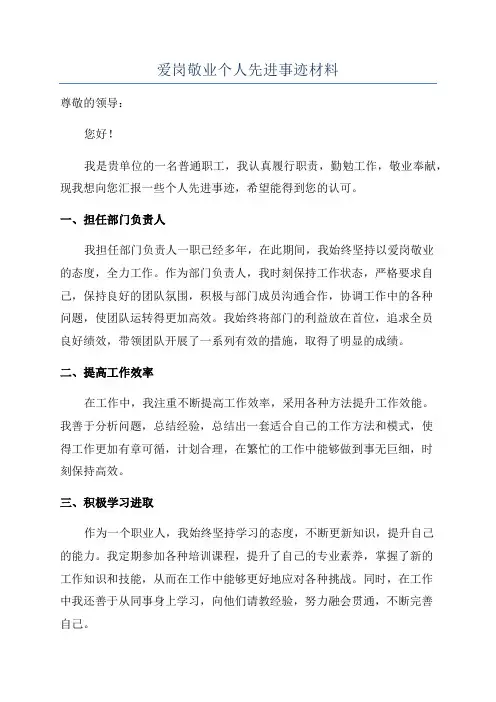 爱岗敬业个人先进事迹材料

尊敬的领导：

您好！

我是贵单位的一名普通职工，我认真履行职责，勤勉工作，敬业奉献，现我想向您汇报一些个人先进事迹，希望能得到您的认可。

一、担任部门负责人

我担任部门负责人一职已经多年，在此期间，我始终坚持以爱岗敬业的态度，全力工作。作为部门负责人，我时刻保持工作状态，严格要求自己，保持良好的团队氛围，积极与部门成员沟通合作，协调工作中的各种问题，使团队运转得更加高效。我始终将部门的利益放在首位，追求全员良好绩效，带领团队开展了一系列有效的措施，取得了明显的成绩。

二、提高工作效率

在工作中，我注重不断提高工作效率，采用各种方法提升工作效能。我善于分析问题，总结经验，总结出一套适合自己的工作方法和模式，使得工作更加有章可循，计划合理，在繁忙的工作中能够做到事无巨细，时刻保持高效。

三、积极学习进取

作为一个职业人，我始终坚持学习的态度，不断更新知识，提升自己的能力。我定期参加各种培训课程，提升了自己的专业素养，掌握了新的工作知识和技能，从而在工作中能够更好地应对各种挑战。同时，在工作中我还善于从同事身上学习，向他们请教经验，努力融会贯通，不断完善自己。